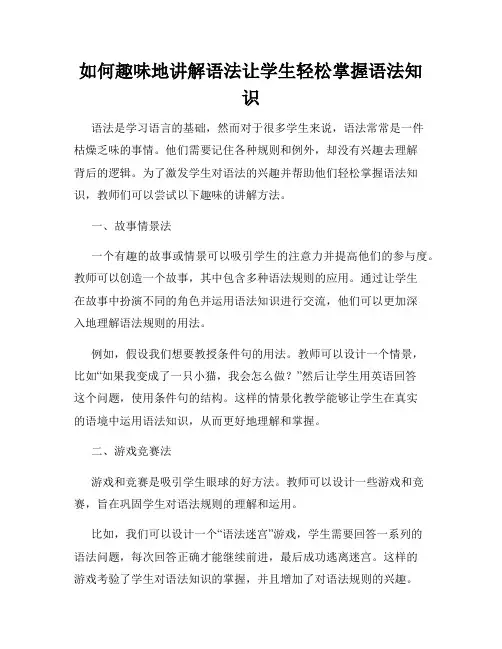 如何趣味地讲解语法让学生轻松掌握语法知识

语法是学习语言的基础，然而对于很多学生来说，语法常常是一件枯燥乏味的事情。他们需要记住各种规则和例外，却没有兴趣去理解背后的逻辑。为了激发学生对语法的兴趣并帮助他们轻松掌握语法知识，教师们可以尝试以下趣味的讲解方法。

一、故事情景法

一个有趣的故事或情景可以吸引学生的注意力并提高他们的参与度。教师可以创造一个故事，其中包含多种语法规则的应用。通过让学生在故事中扮演不同的角色并运用语法知识进行交流，他们可以更加深入地理解语法规则的用法。

例如，假设我们想要教授条件句的用法。教师可以设计一个情景，比如“如果我变成了一只小猫，我会怎么做？”然后让学生用英语回答这个问题，使用条件句的结构。这样的情景化教学能够让学生在真实的语境中运用语法知识，从而更好地理解和掌握。

二、游戏竞赛法

游戏和竞赛是吸引学生眼球的好方法。教师可以设计一些游戏和竞赛，旨在巩固学生对语法规则的理解和运用。

比如，我们可以设计一个“语法迷宫”游戏，学生需要回答一系列的语法问题，每次回答正确才能继续前进，最后成功逃离迷宫。这样的游戏考验了学生对语法知识的掌握，并且增加了对语法规则的兴趣。